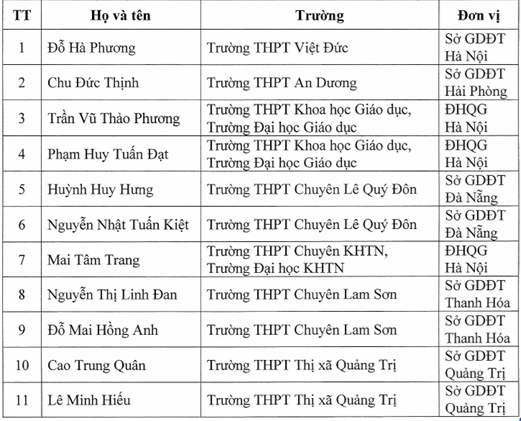 | TT | Họ và tên | Trường | Đơn vị |
|---|---|---|---|
| 1 | Đỗ Hà Phương | Trường THPT Việt Đức | Sở GDĐT Hà Nội |
| 2 | Chu Đức Thịnh | Trường THPT An Dương | Sở GDĐT Hải Phòng |
| 3 | Trần Vũ Thảo Phương | Trường THPT Khoa học Giáo dục, Trường Đại học Giáo dục | ĐHQG Hà Nội |
| 4 | Phạm Huy Tuấn Đạt | Trường THPT Khoa học Giáo dục, Trường Đại học Giáo dục | ĐHQG Hà Nội |
| 5 | Huỳnh Huy Hưng | Trường THPT Chuyên Lê Quý Đôn | Sở GDĐT Đà Nẵng |
| 6 | Nguyễn Nhật Tuấn Kiệt | Trường THPT Chuyên Lê Quý Đôn | Sở GDĐT Đà Nẵng |
| 7 | Mai Tâm Trang | Trường THPT Chuyên KHTN, Trường Đại học KHTN | ĐHQG Hà Nội |
| 8 | Nguyễn Thị Linh Đan | Trường THPT Chuyên Lam Sơn | Sở GDĐT Thanh Hóa |
| 9 | Đỗ Mai Hồng Anh | Trường THPT Chuyên Lam Sơn | Sở GDĐT Thanh Hóa |
| 10 | Cao Trung Quân | Trường THPT Thị xã Quảng Trị | Sở GDĐT Quảng Trị |
| 11 | Lê Minh Hiếu | Trường THPT Thị xã Quảng Trị | Sở GDĐT Quảng Trị |